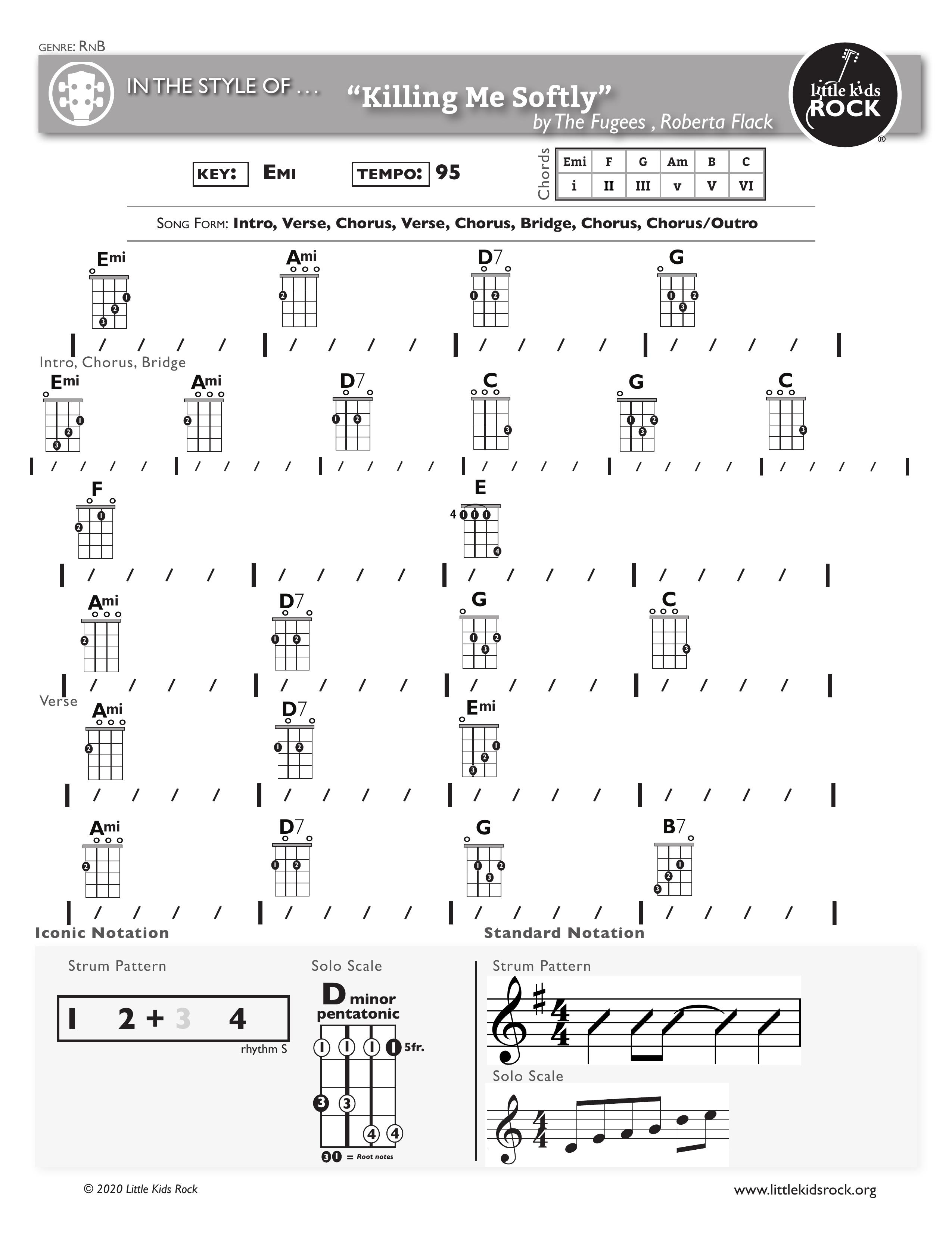 GENRE: RNB

IN THE STYLE OF . . . "Killing Me Softly" by The Fugees , Roberta Flack

little kids ROCK ®

KEY: EMI TEMPO: 95

Chords
| Emi | F | G | Am | B | C |
|---|---|---|---|---|---|
| i | II | III | v | V | VI |

SONG FORM: Intro, Verse, Chorus, Verse, Chorus, Bridge, Chorus, Chorus/Outro

Emi Ami D7 G
| / / / / | / / / / | / / / / | / / / / |

Intro, Chorus, Bridge
Emi Ami D7 C G C
| / / / / | / / / / | / / / / | / / / / | / / / / | / / / / |

F E
4
| / / / / | / / / / | / / / / | / / / / |

Ami D7 G C
| / / / / | / / / / | / / / / | / / / / |

Verse
Ami D7 Emi
| / / / / | / / / / | / / / / | / / / / |

Ami D7 G B7
| / / / / | / / / / | / / / / | / / / / |

Iconic Notation

Strum Pattern
1 2 + 3 4
rhythm S

Solo Scale
D minor pentatonic
5fr.
= Root notes

Standard Notation

Strum Pattern

Solo Scale

© 2020 Little Kids Rock

www.littlekidsrock.org